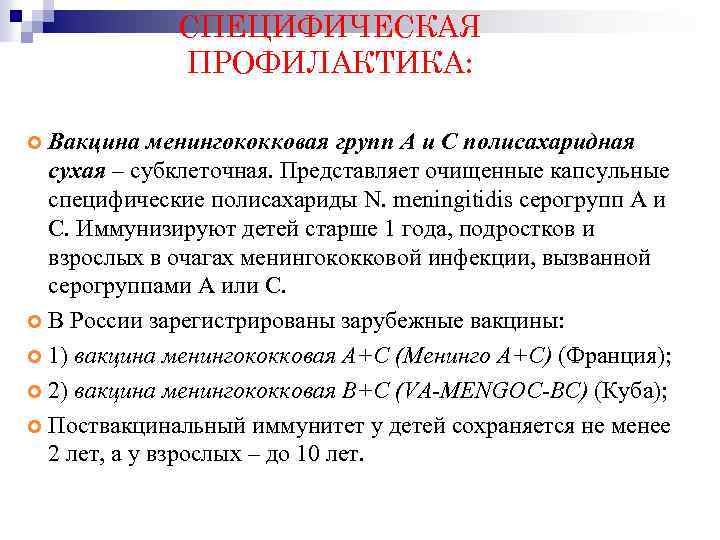 СПЕЦИФИЧЕСКАЯ ПРОФИЛАКТИКА:

Вакцина менингококковая групп А и С полисахаридная сухая – субклеточная. Представляет очищенные капсульные специфические полисахариды N. meningitidis серогрупп А и С. Иммунизируют детей старше 1 года, подростков и взрослых в очагах менингококковой инфекции, вызванной серогруппами А или С.

В России зарегистрированы зарубежные вакцины:

1) вакцина менингококковая А+С (Менинго А+С) (Франция);

2) вакцина менингококковая В+С (VA-MENGOC-BC) (Куба);

Поствакцинальный иммунитет у детей сохраняется не менее 2 лет, а у взрослых – до 10 лет.